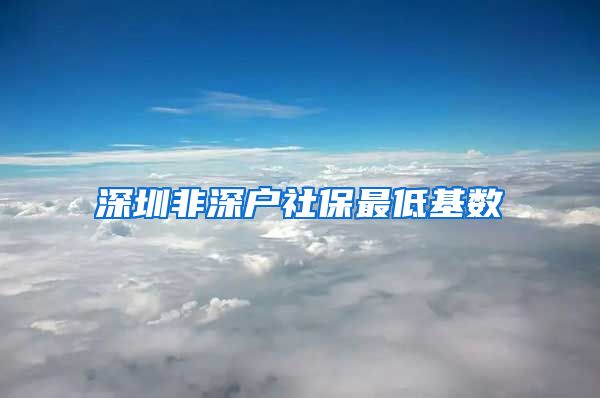 深圳非深户社保最低基数